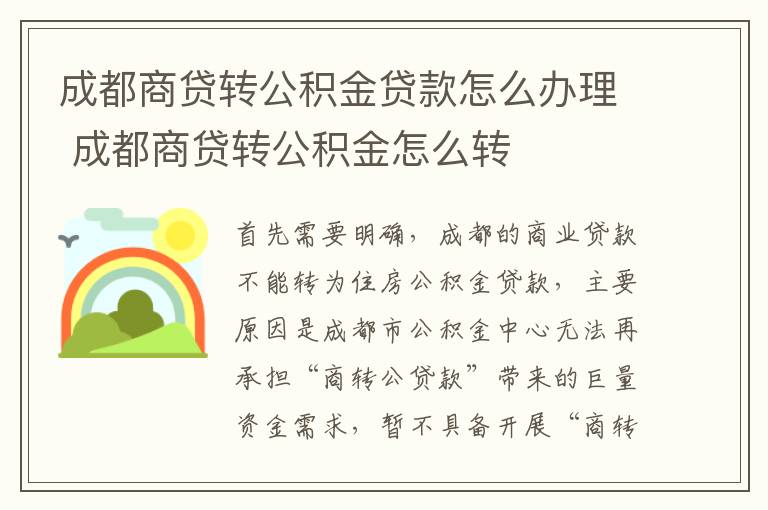 成都商贷转公积金贷款怎么办理 成都商贷转公积金怎么转

首先需要明确，成都的商业贷款不能转为住房公积金贷款，主要原因是成都市公积金中心无法再承担“商转公贷款”带来的巨量资金需求，暂不具备开展“商转